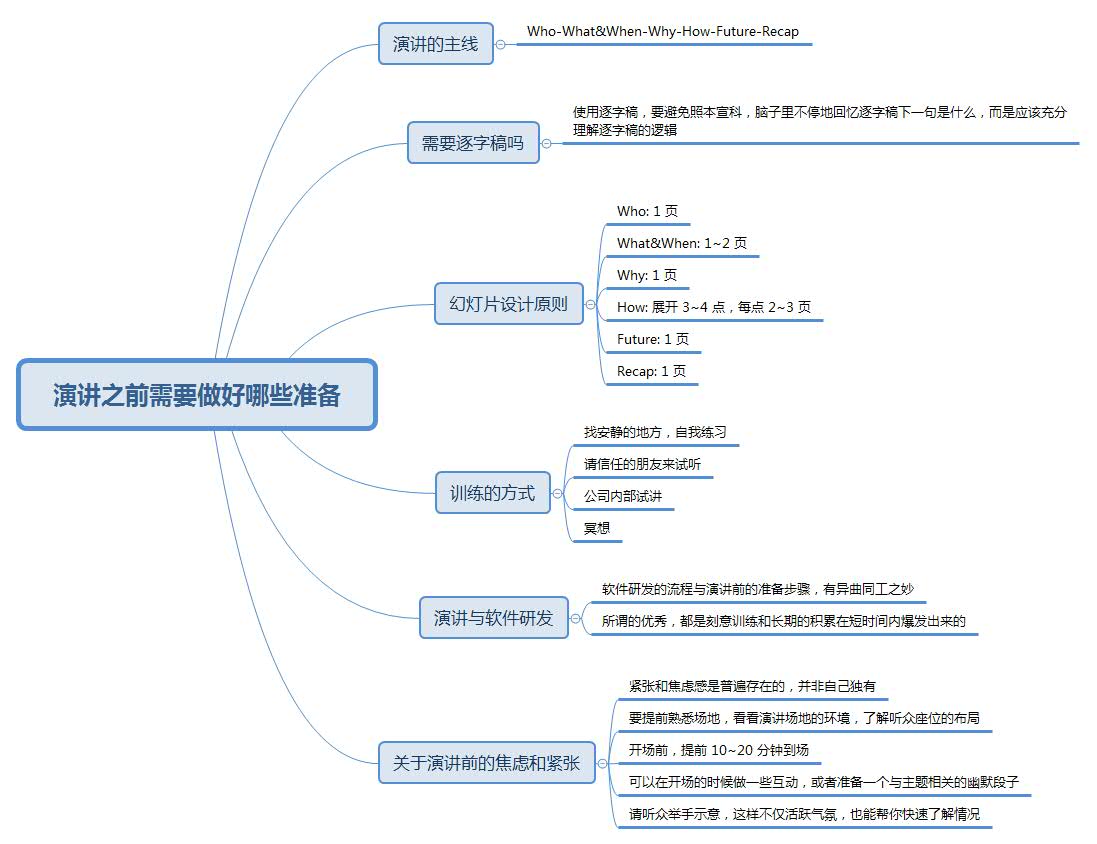 演讲之前需要做好哪些准备

演讲的主线
Who-What&When-Why-How-Future-Recap

需要逐字稿吗
使用逐字稿，要避免照本宣科，脑子里不停地回忆逐字稿下一句是什么，而是应该充分理解逐字稿的逻辑

幻灯片设计原则
Who: 1 页
What&When: 1~2 页
Why: 1 页
How: 展开 3~4 点，每点 2~3 页
Future: 1 页
Recap: 1 页

训练的方式
找安静的地方，自我练习
请信任的朋友来试听
公司内部试讲
冥想

演讲与软件研发
软件研发的流程与演讲前的准备步骤，有异曲同工之妙
所谓的优秀，都是刻意训练和长期的积累在短时间内爆发出来的

关于演讲前的焦虑和紧张
紧张和焦虑感是普遍存在的，并非自己独有
要提前熟悉场地，看看演讲场地的环境，了解听众座位的布局
开场前，提前 10~20 分钟到场
可以在开场的时候做一些互动，或者准备一个与主题相关的幽默段子
请听众举手示意，这样不仅活跃气氛，也能帮你快速了解情况